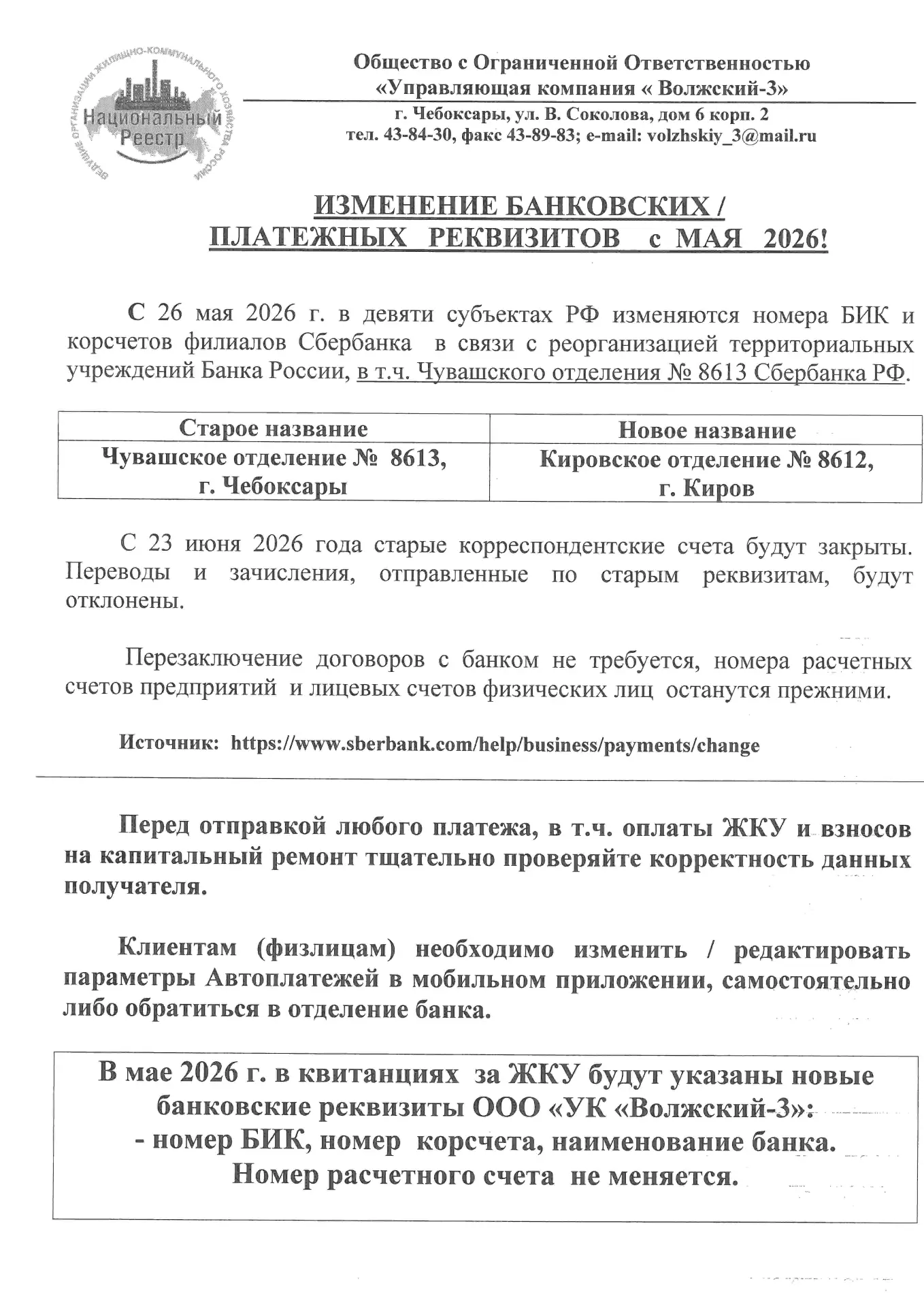 ВЕДУЩИЕ ОРГАНИЗАЦИИ ЖИЛИЩНО-КОММУНАЛЬНОГО ХОЗЯЙСТВА РОССИИ
Национальный Реестр

Общество с Ограниченной Ответственностью
«Управляющая компания « Волжский-3»
г. Чебоксары, ул. В. Соколова, дом 6 корп. 2
тел. 43-84-30, факс 43-89-83; e-mail: volzhskiy_3@mail.ru

ИЗМЕНЕНИЕ БАНКОВСКИХ /
ПЛАТЕЖНЫХ РЕКВИЗИТОВ с МАЯ 2026!

С 26 мая 2026 г. в девяти субъектах РФ изменяются номера БИК и корсчетов филиалов Сбербанка в связи с реорганизацией территориальных учреждений Банка России, в т.ч. Чувашского отделения № 8613 Сбербанка РФ.

| Старое название | Новое название |
|---|---|
| Чувашское отделение № 8613, г. Чебоксары | Кировское отделение № 8612, г. Киров |

С 23 июня 2026 года старые корреспондентские счета будут закрыты. Переводы и зачисления, отправленные по старым реквизитам, будут отклонены.

Перезаключение договоров с банком не требуется, номера расчетных счетов предприятий и лицевых счетов физических лиц останутся прежними.

Источник: https://www.sberbank.com/help/business/payments/change

Перед отправкой любого платежа, в т.ч. оплаты ЖКУ и взносов на капитальный ремонт тщательно проверяйте корректность данных получателя.

Клиентам (физлицам) необходимо изменить / редактировать параметры Автоплатежей в мобильном приложении, самостоятельно либо обратиться в отделение банка.

В мае 2026 г. в квитанциях за ЖКУ будут указаны новые банковские реквизиты ООО «УК «Волжский-3»:
- номер БИК, номер корсчета, наименование банка.
Номер расчетного счета не меняется.